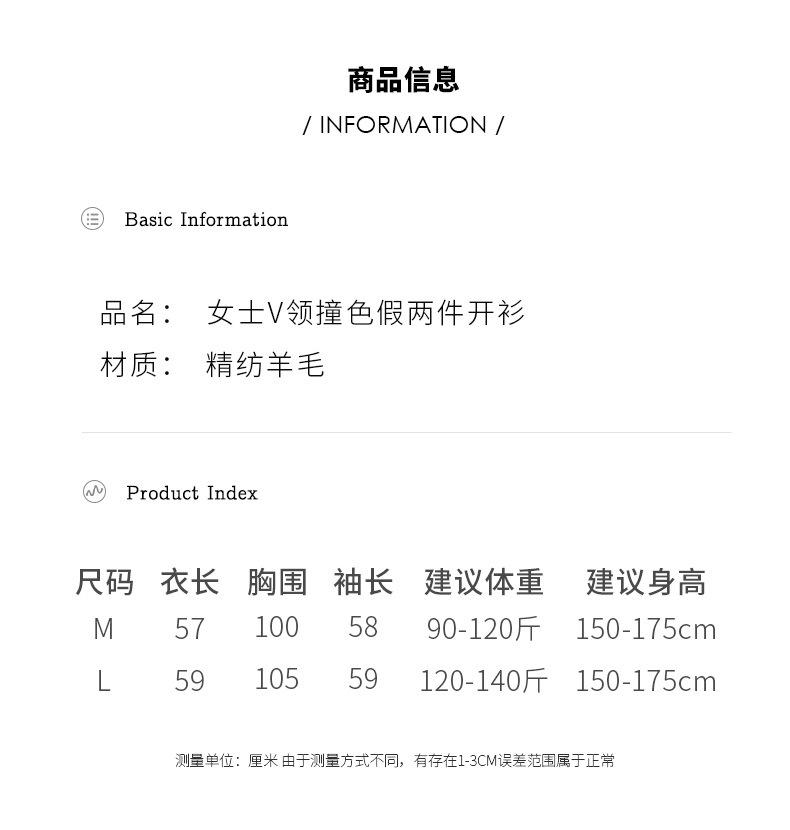 商品信息
/ INFORMATION /

Basic Information

品名： 女士V领撞色假两件开衫
材质： 精纺羊毛

Product Index

| 尺码 | 衣长 | 胸围 | 袖长 | 建议体重 | 建议身高 |
|---|---|---|---|---|---|
| M | 57 | 100 | 58 | 90-120斤 | 150-175cm |
| L | 59 | 105 | 59 | 120-140斤 | 150-175cm |

测量单位：厘米 由于测量方式不同，有存在1-3CM误差范围属于正常